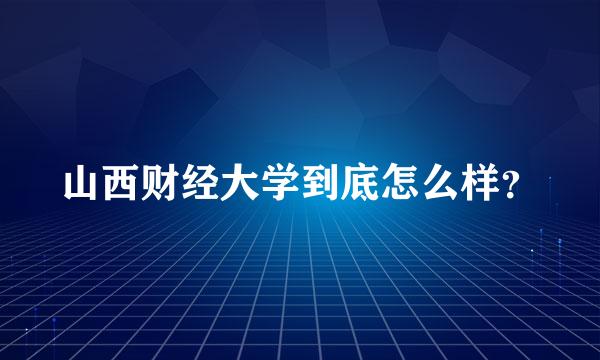 山西财经大学到底怎么样?